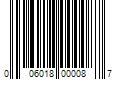 0 06018 00008 7